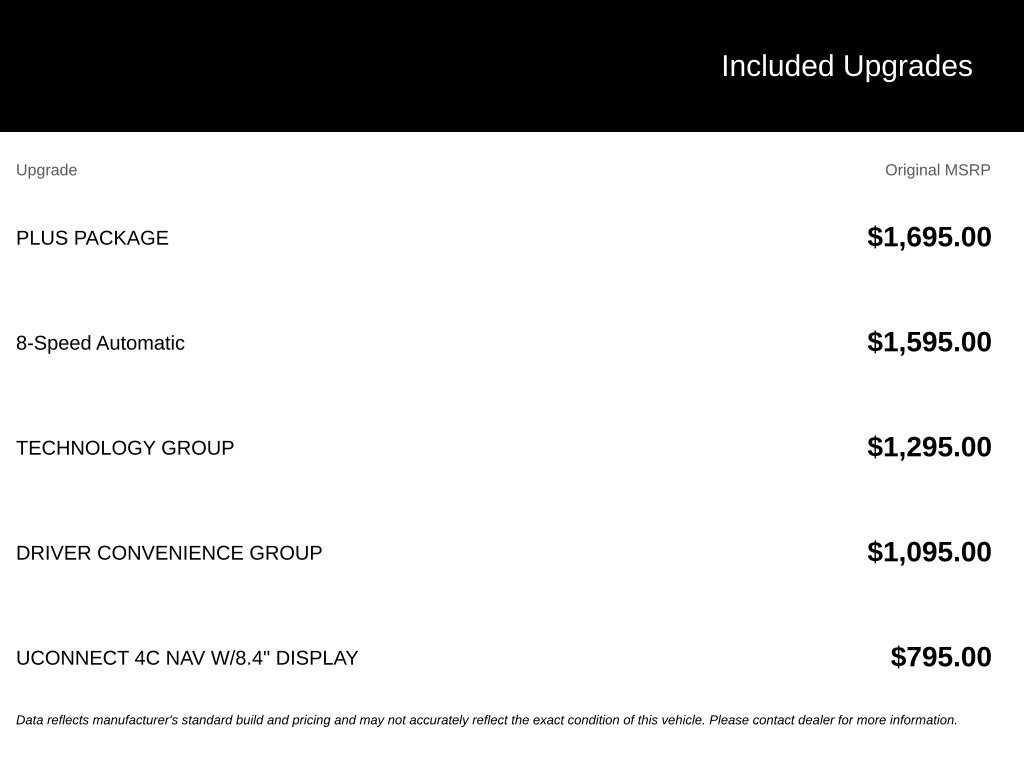 Included Upgrades

| Upgrade | Original MSRP |
|---|---|
| PLUS PACKAGE | $1,695.00 |
| 8-Speed Automatic | $1,595.00 |
| TECHNOLOGY GROUP | $1,295.00 |
| DRIVER CONVENIENCE GROUP | $1,095.00 |
| UCONNECT 4C NAV W/8.4" DISPLAY | $795.00 |

Data reflects manufacturer's standard build and pricing and may not accurately reflect the exact condition of this vehicle. Please contact dealer for more information.